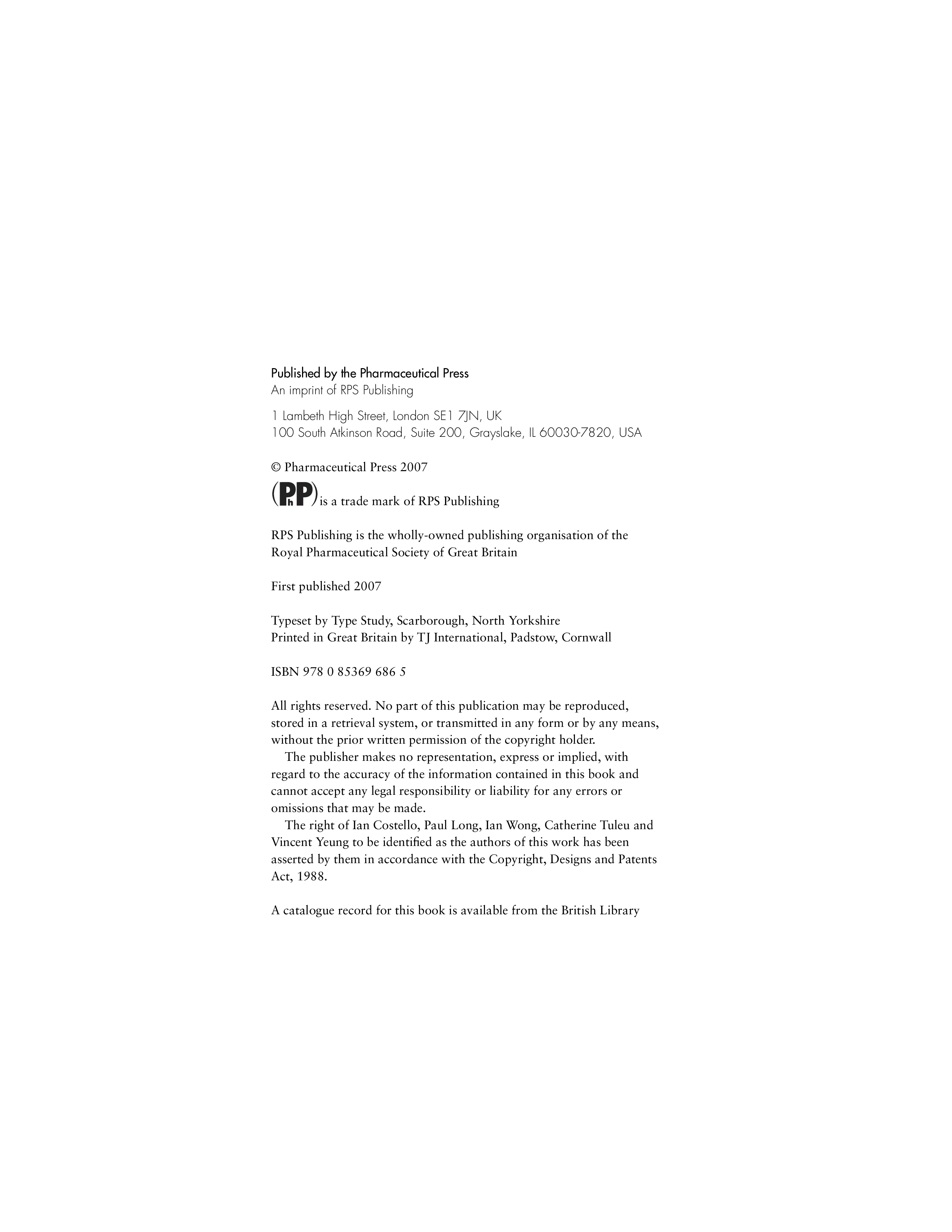 Published by the Pharmaceutical Press
An imprint of RPS Publishing

1 Lambeth High Street, London SE1 7JN, UK
100 South Atkinson Road, Suite 200, Grayslake, IL 60030-7820, USA

© Pharmaceutical Press 2007

(PhP) is a trade mark of RPS Publishing

RPS Publishing is the wholly-owned publishing organisation of the Royal Pharmaceutical Society of Great Britain

First published 2007

Typeset by Type Study, Scarborough, North Yorkshire
Printed in Great Britain by TJ International, Padstow, Cornwall

ISBN 978 0 85369 686 5

All rights reserved. No part of this publication may be reproduced, stored in a retrieval system, or transmitted in any form or by any means, without the prior written permission of the copyright holder.

The publisher makes no representation, express or implied, with regard to the accuracy of the information contained in this book and cannot accept any legal responsibility or liability for any errors or omissions that may be made.

The right of Ian Costello, Paul Long, Ian Wong, Catherine Tuleu and Vincent Yeung to be identified as the authors of this work has been asserted by them in accordance with the Copyright, Designs and Patents Act, 1988.

A catalogue record for this book is available from the British Library